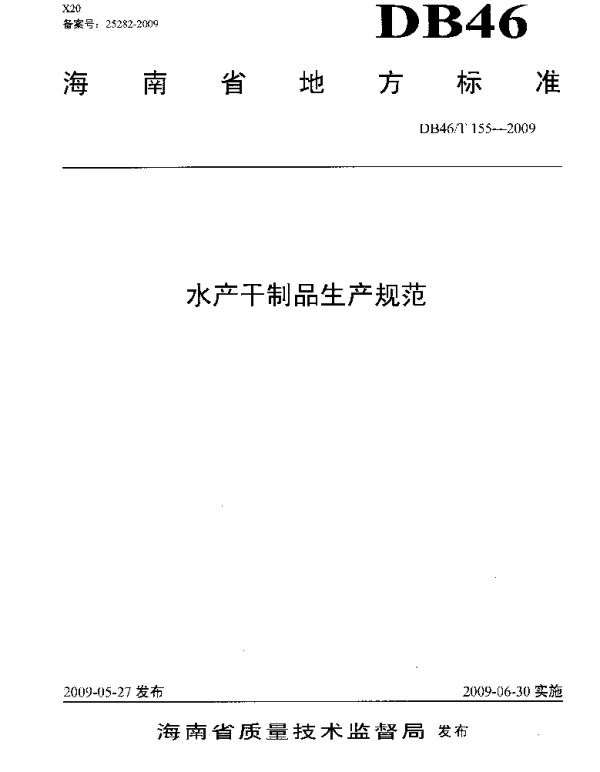 X20
备案号：25282-2009

DB46

海 南 省 地 方 标 准

DB46/T 155—2009

水产干制品生产规范

2009-05-27 发布

2009-06-30 实施

海南省质量技术监督局 发布